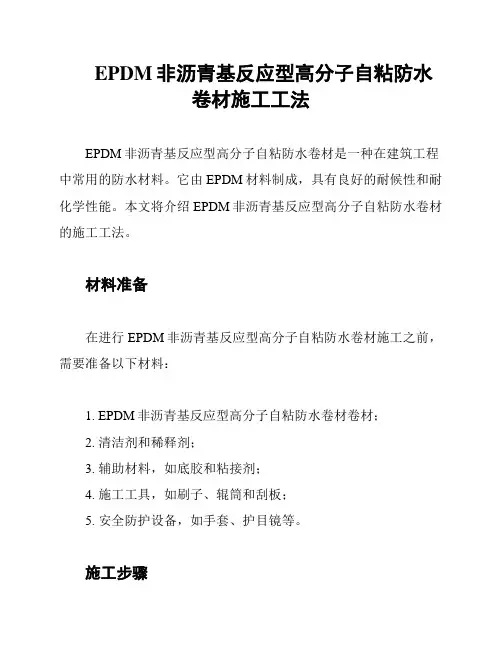 EPDM 非沥青基反应型高分子自粘防水卷材施工工法

EPDM 非沥青基反应型高分子自粘防水卷材是一种在建筑工程中常用的防水材料。它由 EPDM 材料制成，具有良好的耐候性和耐化学性能。本文将介绍 EPDM 非沥青基反应型高分子自粘防水卷材的施工工法。

材料准备

在进行 EPDM 非沥青基反应型高分子自粘防水卷材施工之前，需要准备以下材料：

1. EPDM 非沥青基反应型高分子自粘防水卷材卷材；
2. 清洁剂和稀释剂；
3. 辅助材料，如底胶和粘接剂；
4. 施工工具，如刷子、辊筒和刮板；
5. 安全防护设备，如手套、护目镜等。

施工步骤